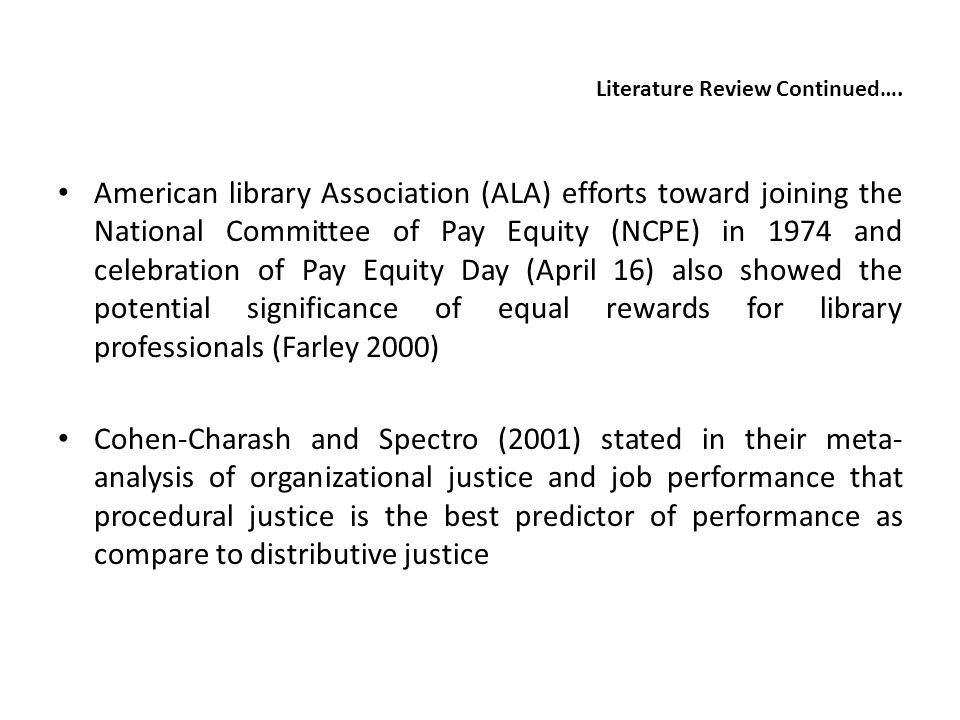 Literature Review Continued….

• American library Association (ALA) efforts toward joining the National Committee of Pay Equity (NCPE) in 1974 and celebration of Pay Equity Day (April 16) also showed the potential significance of equal rewards for library professionals (Farley 2000)

• Cohen-Charash and Spectro (2001) stated in their meta-analysis of organizational justice and job performance that procedural justice is the best predictor of performance as compare to distributive justice